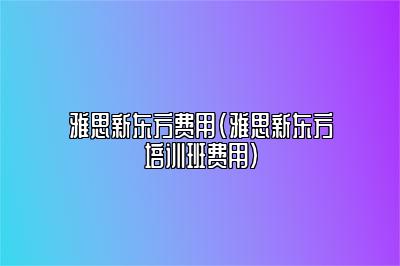 雅思新东方费用（雅思新东方培训班费用）